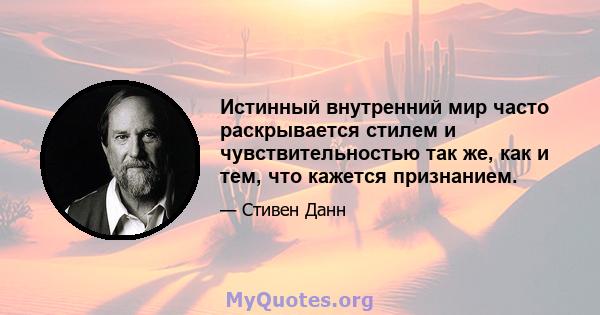 Истинный внутренний мир часто раскрывается стилем и чувствительностью так же, как и тем, что кажется признанием.

— Стивен Данн

MyQuotes.org